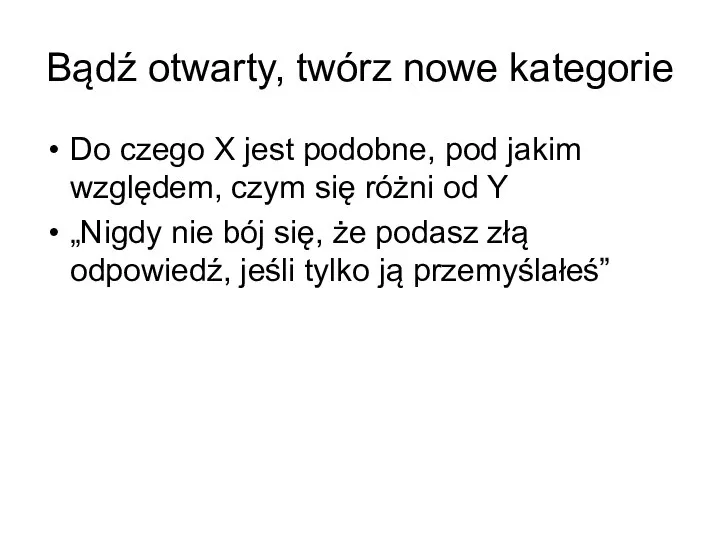 Bądź otwarty, twórz nowe kategorie

• Do czego X jest podobne, pod jakim względem, czym się różni od Y
• „Nigdy nie bój się, że podasz złą odpowiedź, jeśli tylko ją przemyślałeś”